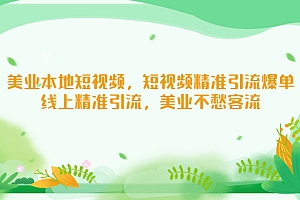 美业本地短视频，短视频精准引流爆单
线上精准引流，美业不愁客流